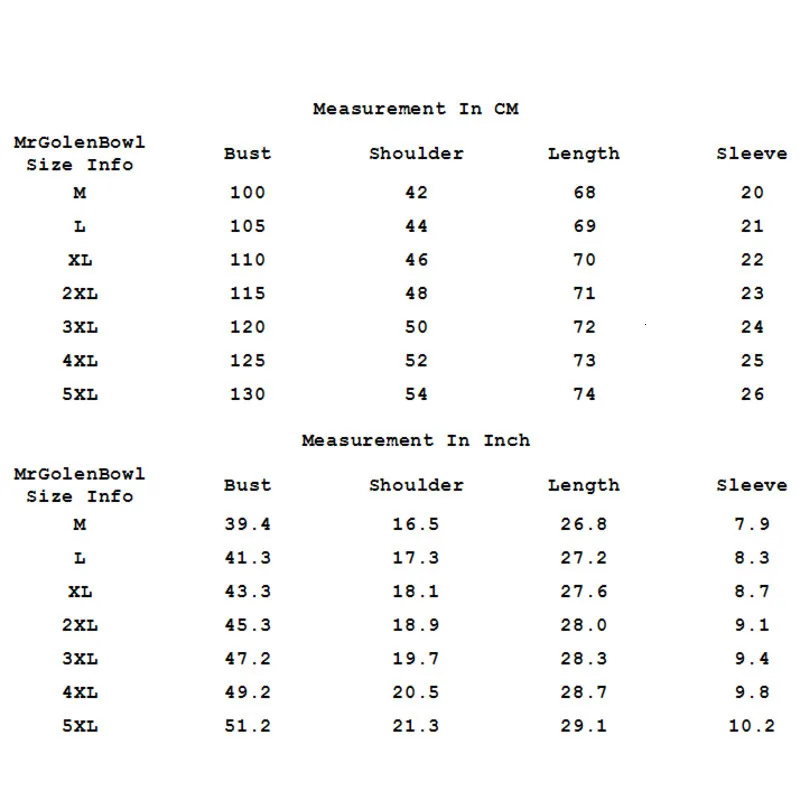 Measurement In CM

| MrGolenBowl Size Info | Bust | Shoulder | Length | Sleeve |
|---|---|---|---|---|
| M | 100 | 42 | 68 | 20 |
| L | 105 | 44 | 69 | 21 |
| XL | 110 | 46 | 70 | 22 |
| 2XL | 115 | 48 | 71 | 23 |
| 3XL | 120 | 50 | 72 | 24 |
| 4XL | 125 | 52 | 73 | 25 |
| 5XL | 130 | 54 | 74 | 26 |

Measurement In Inch

| MrGolenBowl Size Info | Bust | Shoulder | Length | Sleeve |
|---|---|---|---|---|
| M | 39.4 | 16.5 | 26.8 | 7.9 |
| L | 41.3 | 17.3 | 27.2 | 8.3 |
| XL | 43.3 | 18.1 | 27.6 | 8.7 |
| 2XL | 45.3 | 18.9 | 28.0 | 9.1 |
| 3XL | 47.2 | 19.7 | 28.3 | 9.4 |
| 4XL | 49.2 | 20.5 | 28.7 | 9.8 |
| 5XL | 51.2 | 21.3 | 29.1 | 10.2 |